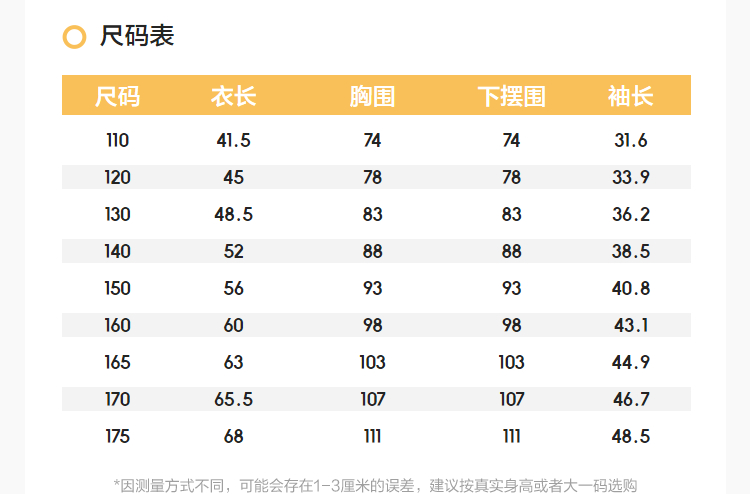 尺码表

| 尺码 | 衣长 | 胸围 | 下摆围 | 袖长 |
|---|---|---|---|---|
| 110 | 41.5 | 74 | 74 | 31.6 |
| 120 | 45 | 78 | 78 | 33.9 |
| 130 | 48.5 | 83 | 83 | 36.2 |
| 140 | 52 | 88 | 88 | 38.5 |
| 150 | 56 | 93 | 93 | 40.8 |
| 160 | 60 | 98 | 98 | 43.1 |
| 165 | 63 | 103 | 103 | 44.9 |
| 170 | 65.5 | 107 | 107 | 46.7 |
| 175 | 68 | 111 | 111 | 48.5 |

*因测量方式不同，可能会存在1-3厘米的误差，建议按真实身高或者大一码选购